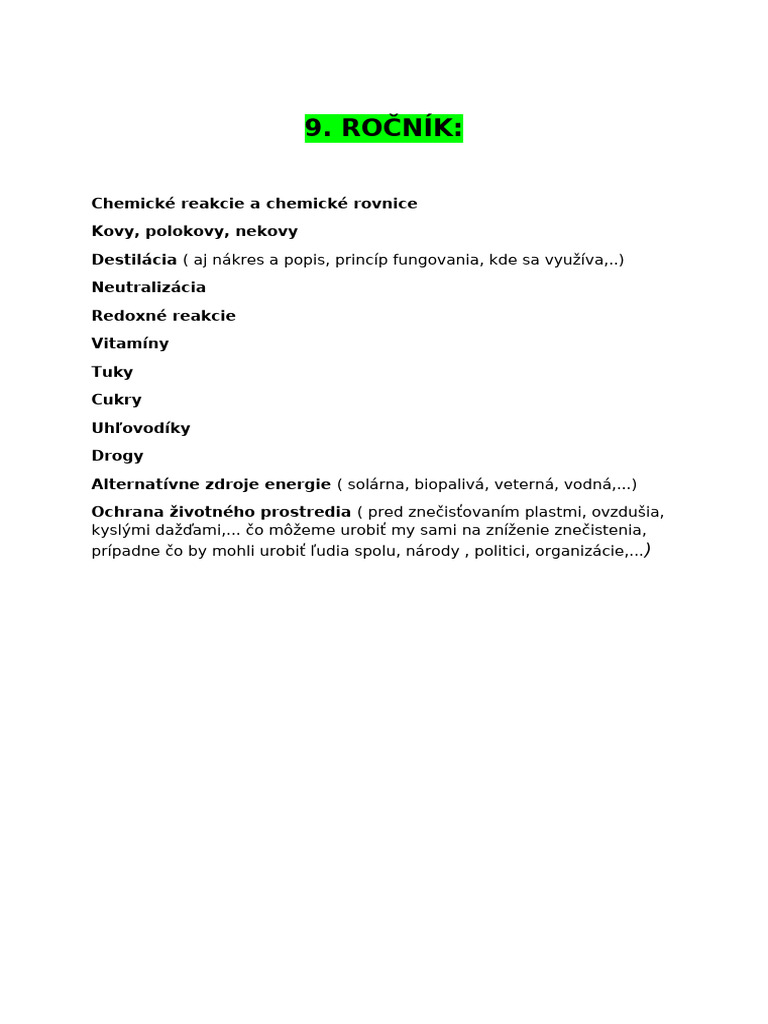 9. ROČNÍK:

Chemické reakcie a chemické rovnice

Kovy, polokovy, nekovy

Destilácia ( aj nákres a popis, princíp fungovania, kde sa využíva,..)

Neutralizácia

Redoxné reakcie

Vitamíny

Tuky

Cukry

Uhľovodíky

Drogy

Alternatívne zdroje energie ( solárna, biopalivá, veterná, vodná,...)

Ochrana životného prostredia ( pred znečisťovaním plastmi, ovzdušia, kyslými dažďami,... čo môžeme urobiť my sami na zníženie znečistenia, prípadne čo by mohli urobiť ľudia spolu, národy , politici, organizácie,...)